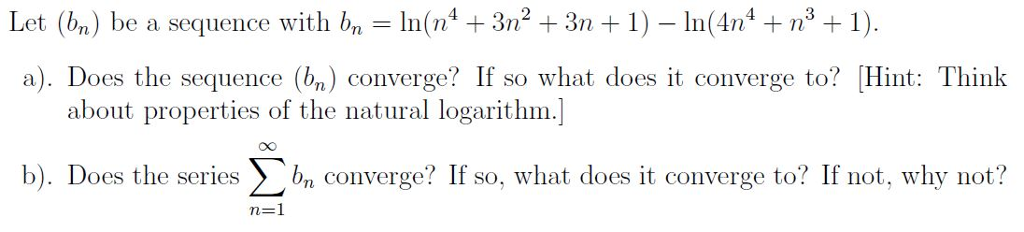 Let $(b_n)$ be a sequence with $b_n = \ln(n^4 + 3n^2 + 3n + 1) - \ln(4n^4 + n^3 + 1)$.

a). Does the sequence $(b_n)$ converge? If so what does it converge to? [Hint: Think about properties of the natural logarithm.]

b). Does the series $\sum_{n=1}^{\infty} b_n$ converge? If so, what does it converge to? If not, why not?